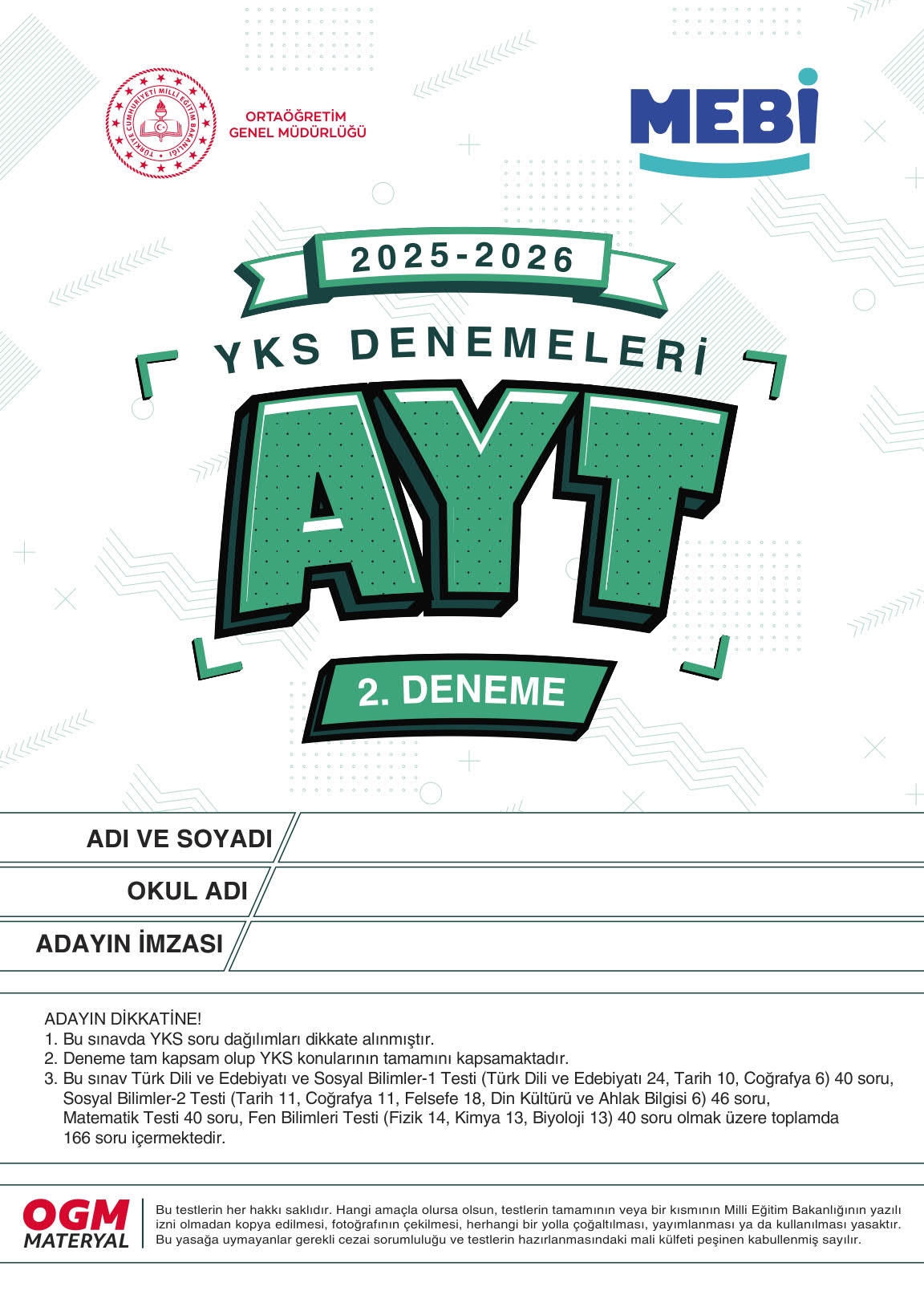 TÜRKİYE CUMHURİYETİ MİLLÎ EĞİTİM BAKANLIĞI

ORTAÖĞRETİM
GENEL MÜDÜRLÜĞÜ

MEBİ

2025-2026

YKS DENEMELERİ

AYT

2. DENEME

ADI VE SOYADI

OKUL ADI

ADAYIN İMZASI

ADAYIN DİKKATİNE!
1. Bu sınavda YKS soru dağılımları dikkate alınmıştır.
2. Deneme tam kapsam olup YKS konularının tamamını kapsamaktadır.
3. Bu sınav Türk Dili ve Edebiyatı ve Sosyal Bilimler-1 Testi (Türk Dili ve Edebiyatı 24, Tarih 10, Coğrafya 6) 40 soru, Sosyal Bilimler-2 Testi (Tarih 11, Coğrafya 11, Felsefe 18, Din Kültürü ve Ahlak Bilgisi 6) 46 soru, Matematik Testi 40 soru, Fen Bilimleri Testi (Fizik 14, Kimya 13, Biyoloji 13) 40 soru olmak üzere toplamda 166 soru içermektedir.

OGM
MATERYAL

Bu testlerin her hakkı saklıdır. Hangi amaçla olursa olsun, testlerin tamamının veya bir kısmının Milli Eğitim Bakanlığının yazılı izni olmadan kopya edilmesi, fotoğrafının çekilmesi, herhangi bir yolla çoğaltılması, yayımlanması ya da kullanılması yasaktır. Bu yasağa uymayanlar gerekli cezai sorumluluğu ve testlerin hazırlanmasındaki mali külfeti peşinen kabullenmiş sayılır.